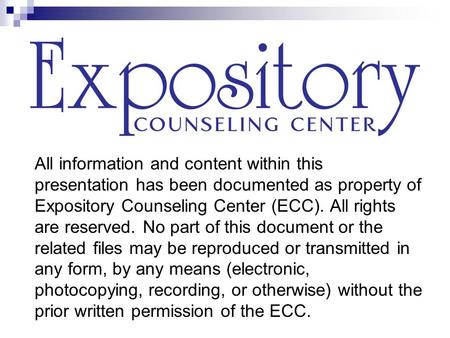 Expository
COUNSELING CENTER

All information and content within this presentation has been documented as property of Expository Counseling Center (ECC). All rights are reserved. No part of this document or the related files may be reproduced or transmitted in any form, by any means (electronic, photocopying, recording, or otherwise) without the prior written permission of the ECC.